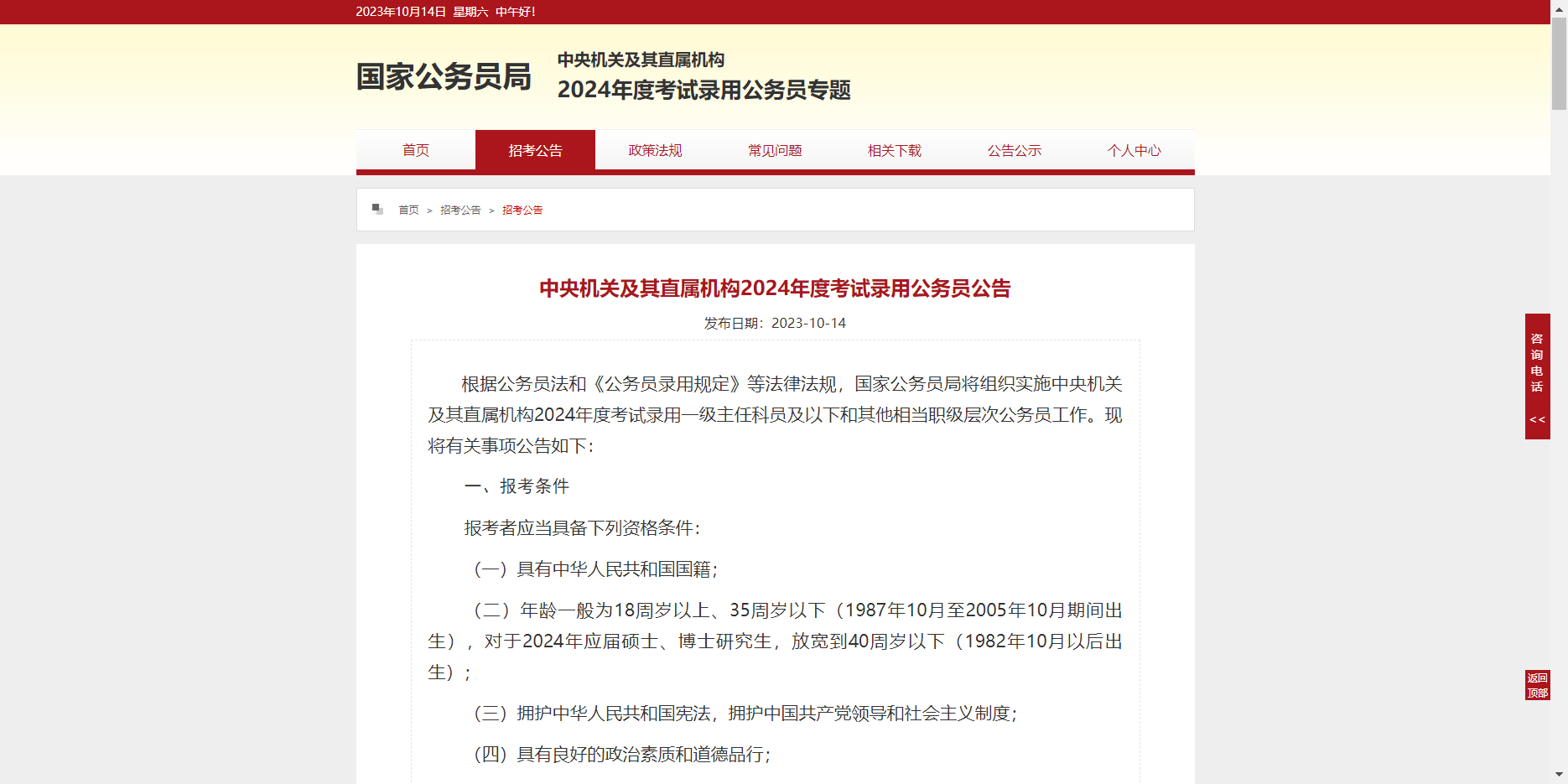 2023年10月14日 星期六 中午好!

国家公务员局

中央机关及其直属机构
2024年度考试录用公务员专题

首页 招考公告 政策法规 常见问题 相关下载 公告公示 个人中心

首页 > 招考公告 > 招考公告

中央机关及其直属机构2024年度考试录用公务员公告

发布日期：2023-10-14

根据公务员法和《公务员录用规定》等法律法规，国家公务员局将组织实施中央机关及其直属机构2024年度考试录用一级主任科员及以下和其他相当职级层次公务员工作。现将有关事项公告如下：

一、报考条件

报考者应当具备下列资格条件：

（一）具有中华人民共和国国籍；

（二）年龄一般为18周岁以上、35周岁以下（1987年10月至2005年10月期间出生），对于2024年应届硕士、博士研究生，放宽到40周岁以下（1982年10月以后出生）；

（三）拥护中华人民共和国宪法，拥护中国共产党领导和社会主义制度；

（四）具有良好的政治素质和道德品行；

咨询电话 <<

返回顶部